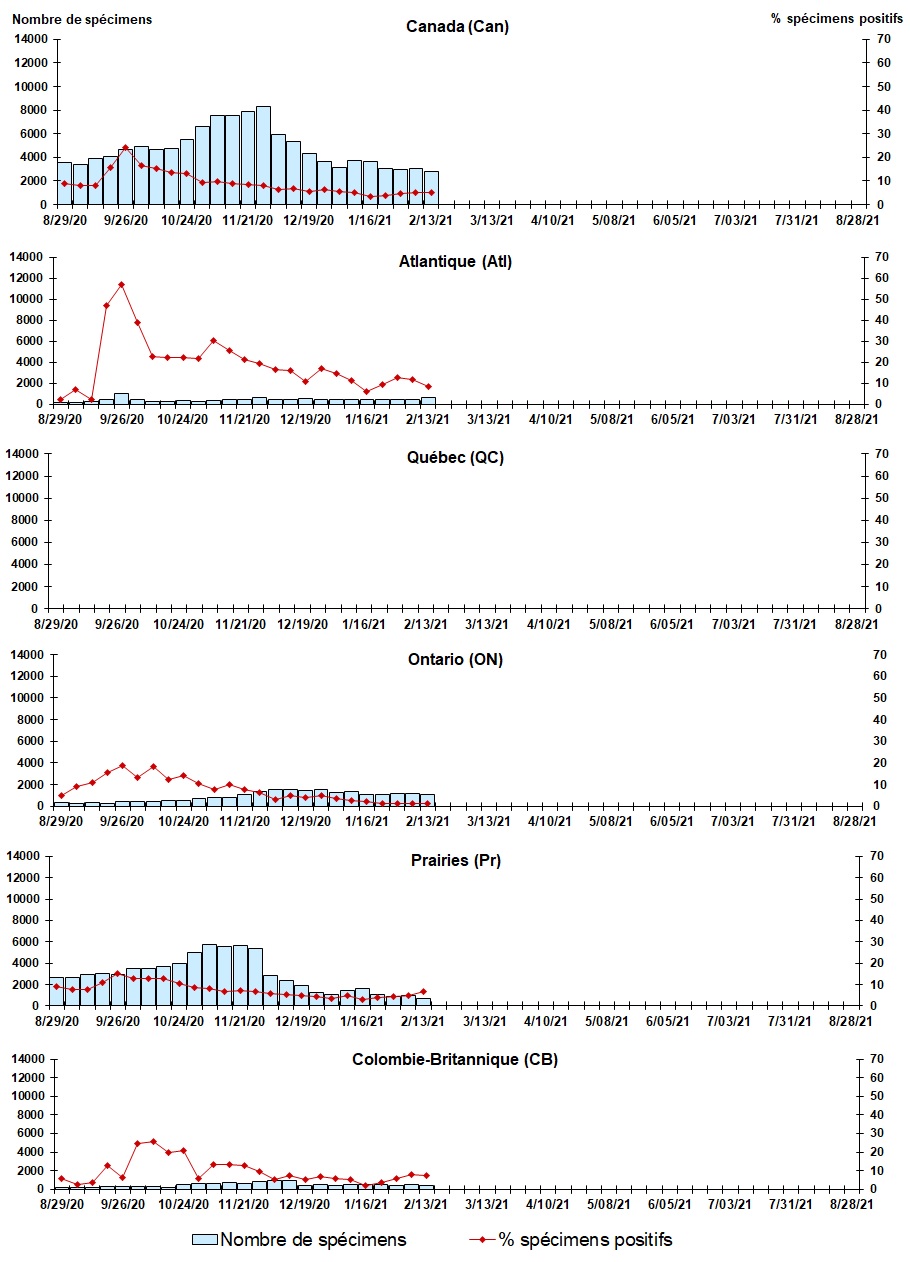 Nombre de spécimens

Canada (Can)

% spécimens positifs

14000
12000
10000
8000
6000
4000
2000
0

70
60
50
40
30
20
10
0

8/29/20 9/26/20 10/24/20 11/21/20 12/19/20 1/16/21 2/13/21 3/13/21 4/10/21 5/08/21 6/05/21 7/03/21 7/31/21 8/28/21

Atlantique (Atl)

14000
12000
10000
8000
6000
4000
2000
0

70
60
50
40
30
20
10
0

8/29/20 9/26/20 10/24/20 11/21/20 12/19/20 1/16/21 2/13/21 3/13/21 4/10/21 5/08/21 6/05/21 7/03/21 7/31/21 8/28/21

Québec (QC)

14000
12000
10000
8000
6000
4000
2000
0

70
60
50
40
30
20
10
0

8/29/20 9/26/20 10/24/20 11/21/20 12/19/20 1/16/21 2/13/21 3/13/21 4/10/21 5/08/21 6/05/21 7/03/21 7/31/21 8/28/21

Ontario (ON)

14000
12000
10000
8000
6000
4000
2000
0

70
60
50
40
30
20
10
0

8/29/20 9/26/20 10/24/20 11/21/20 12/19/20 1/16/21 2/13/21 3/13/21 4/10/21 5/08/21 6/05/21 7/03/21 7/31/21 8/28/21

Prairies (Pr)

14000
12000
10000
8000
6000
4000
2000
0

70
60
50
40
30
20
10
0

8/29/20 9/26/20 10/24/20 11/21/20 12/19/20 1/16/21 2/13/21 3/13/21 4/10/21 5/08/21 6/05/21 7/03/21 7/31/21 8/28/21

Colombie-Britannique (CB)

14000
12000
10000
8000
6000
4000
2000
0

70
60
50
40
30
20
10
0

8/29/20 9/26/20 10/24/20 11/21/20 12/19/20 1/16/21 2/13/21 3/13/21 4/10/21 5/08/21 6/05/21 7/03/21 7/31/21 8/28/21

Nombre de spécimens
% spécimens positifs